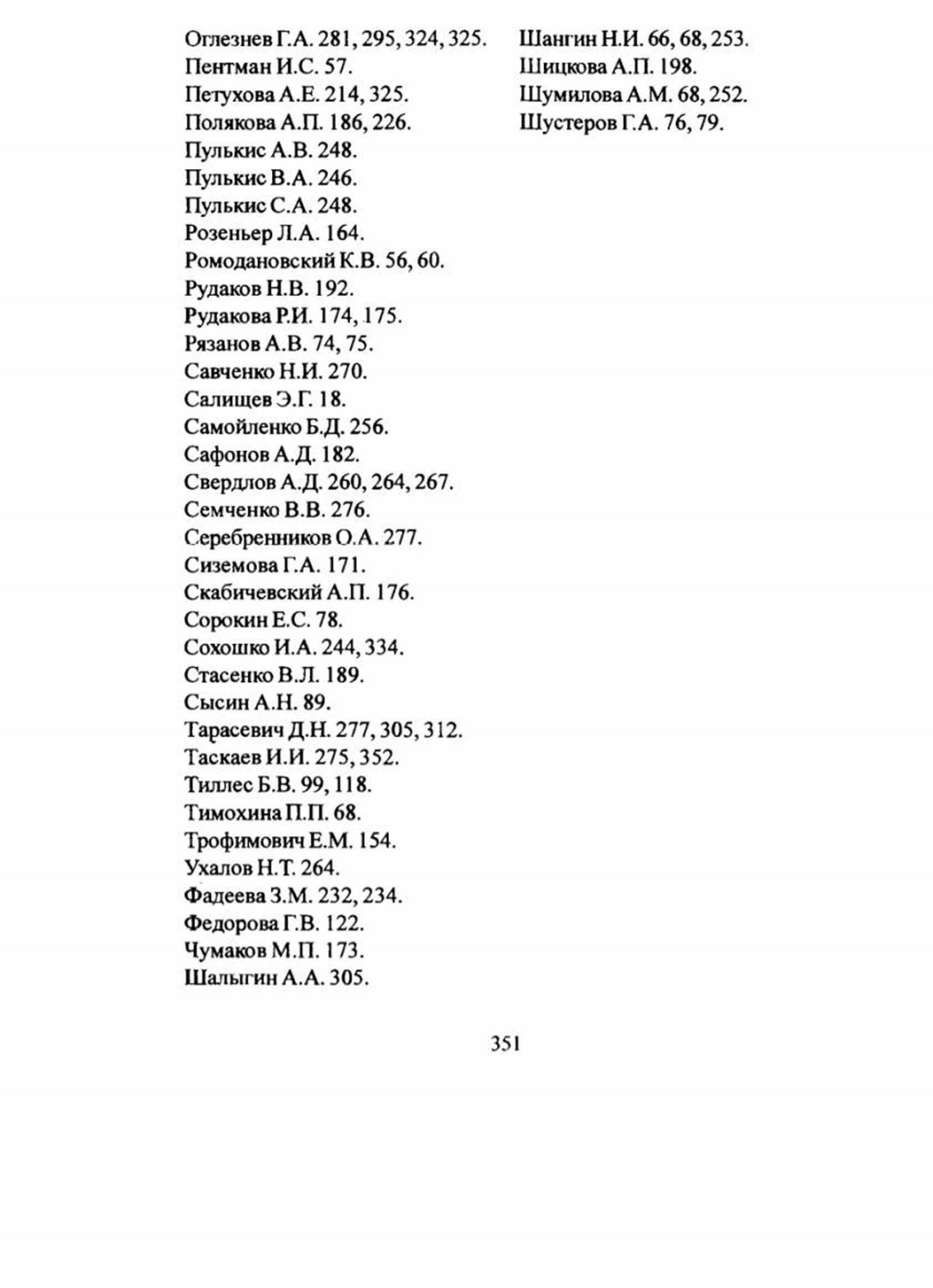 Оглезнев Г.А. 281, 295, 324, 325.
Пентман И.С. 57.
Петухова А.Е. 214, 325.
Полякова А.П. 186, 226.
Пулькис А.В. 248.
Пулькис В.А. 246.
Пулькис С.А. 248.
Розеньер Л.А. 164.
Ромодановский К.В. 56, 60.
Рудаков Н.В. 192.
Рудакова Р.И. 174, 175.
Рязанов А.В. 74, 75.
Савченко Н.И. 270.
Салищев Э.Г. 18.
Самойленко Б.Д. 256.
Сафонов А.Д. 182.
Свердлов А.Д. 260, 264, 267.
Семченко В.В. 276.
Серебренников О.А. 277.
Сиземова Г.А. 171.
Скабичевский А.П. 176.
Сорокин Е.С. 78.
Сохошко И.А. 244, 334.
Стасенко В.Л. 189.
Сысин А.Н. 89.
Тарасевич Д.Н. 277, 305, 312.
Таскаев И.И. 275, 352.
Тиллес Б.В. 99, 118.
Тимохина П.П. 68.
Трофимович Е.М. 154.
Ухалов Н.Т. 264.
Фадеева З.М. 232, 234.
Федорова Г.В. 122.
Чумаков М.П. 173.
Шалыгин А.А. 305.

Шангин Н.И. 66, 68, 253.
Шицкова А.П. 198.
Шумилова А.М. 68, 252.
Шустеров Г.А. 76, 79.

351